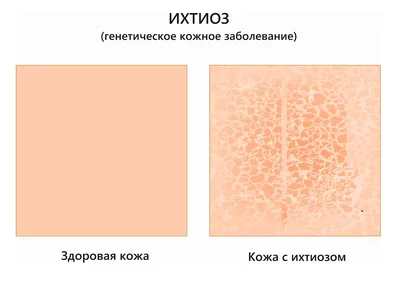 ИХТИОЗ
(генетическое кожное заболевание)

Здоровая кожа

Кожа с ихтиозом